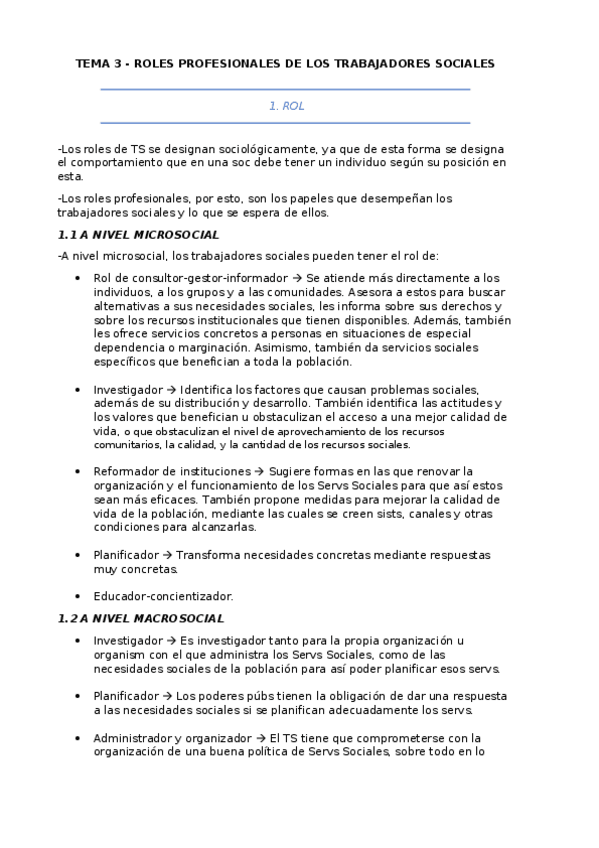 TEMA 3 - ROLES PROFESIONALES DE LOS TRABAJADORES SOCIALES

1. ROL

-Los roles de TS se designan sociológicamente, ya que de esta forma se designa el comportamiento que en una soc debe tener un individuo según su posición en esta.

-Los roles profesionales, por esto, son los papeles que desempeñan los trabajadores sociales y lo que se espera de ellos.

1.1 A NIVEL MICROSOCIAL

-A nivel microsocial, los trabajadores sociales pueden tener el rol de:

• Rol de consultor-gestor-informador → Se atiende más directamente a los individuos, a los grupos y a las comunidades. Asesora a estos para buscar alternativas a sus necesidades sociales, les informa sobre sus derechos y sobre los recursos institucionales que tienen disponibles. Además, también les ofrece servicios concretos a personas en situaciones de especial dependencia o marginación. Asimismo, también da servicios sociales específicos que benefician a toda la población.

• Investigador → Identifica los factores que causan problemas sociales, además de su distribución y desarrollo. También identifica las actitudes y los valores que benefician u obstaculizan el acceso a una mejor calidad de vida, o que obstaculizan el nivel de aprovechamiento de los recursos comunitarios, la calidad, y la cantidad de los recursos sociales.

• Reformador de instituciones → Sugiere formas en las que renovar la organización y el funcionamiento de los Servs Sociales para que así estos sean más eficaces. También propone medidas para mejorar la calidad de vida de la población, mediante las cuales se creen sists, canales y otras condiciones para alcanzarlas.

• Planificador → Transforma necesidades concretas mediante respuestas muy concretas.

• Educador-concientizador.

1.2 A NIVEL MACROSOCIAL

• Investigador → Es investigador tanto para la propia organización u organism con el que administra los Servs Sociales, como de las necesidades sociales de la población para así poder planificar esos servs.

• Planificador → Los poderes púbs tienen la obligación de dar una respuesta a las necesidades sociales si se planifican adecuadamente los servs.

• Administrador y organizador → El TS tiene que comprometerse con la organización de una buena política de Servs Sociales, sobre todo en lo